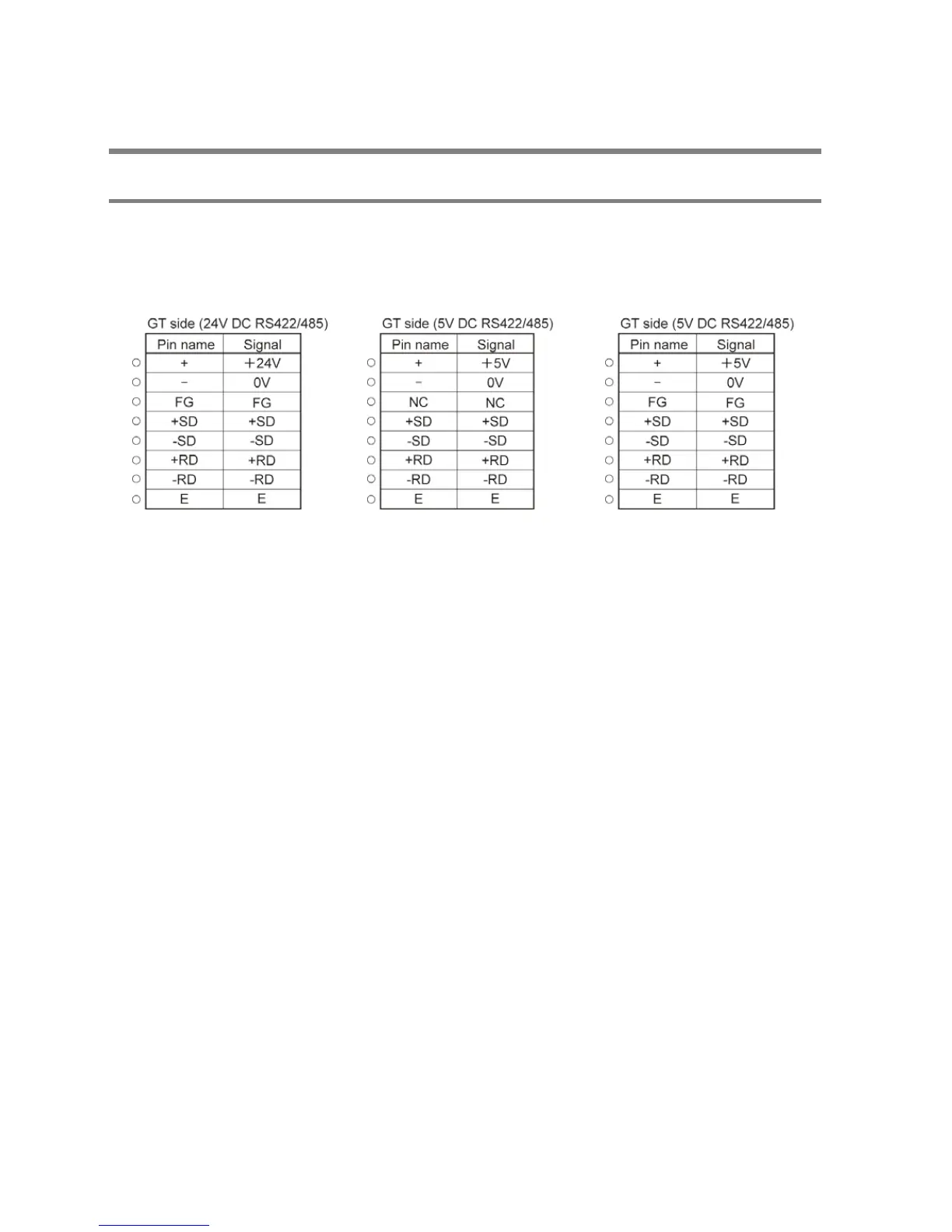 GT side (24V DC RS422/485)

| Pin name | Signal |
|---|---|
| + | +24V |
| − | 0V |
| FG | FG |
| +SD | +SD |
| -SD | -SD |
| +RD | +RD |
| -RD | -RD |
| E | E |

GT side (5V DC RS422/485)

| Pin name | Signal |
|---|---|
| + | +5V |
| − | 0V |
| NC | NC |
| +SD | +SD |
| -SD | -SD |
| +RD | +RD |
| -RD | -RD |
| E | E |

GT side (5V DC RS422/485)

| Pin name | Signal |
|---|---|
| + | +5V |
| − | 0V |
| FG | FG |
| +SD | +SD |
| -SD | -SD |
| +RD | +RD |
| -RD | -RD |
| E | E |